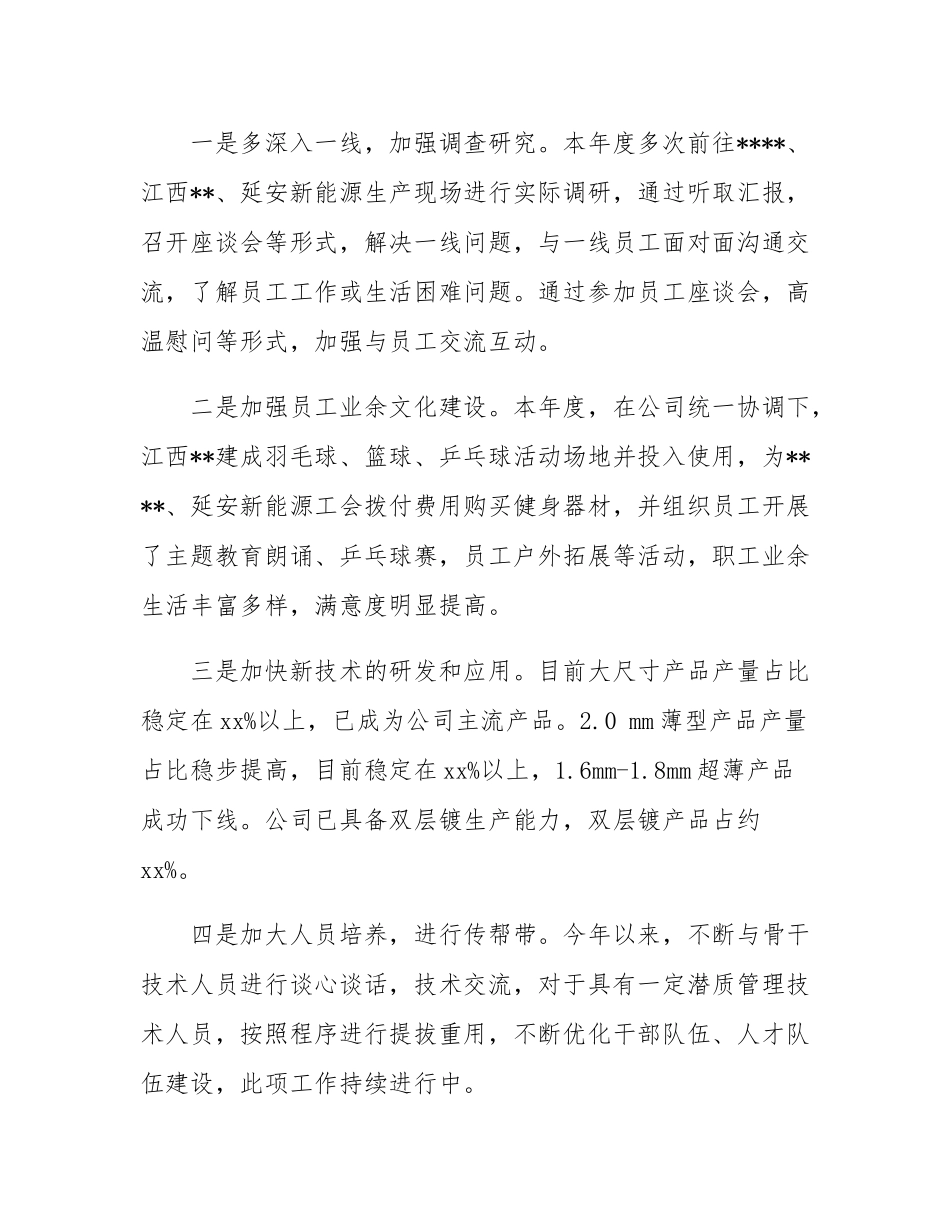 一是多深入一线，加强调查研究。本年度多次前往****、江西**、延安新能源生产现场进行实际调研，通过听取汇报，召开座谈会等形式，解决一线问题，与一线员工面对面沟通交流，了解员工工作或生活困难问题。通过参加员工座谈会，高温慰问等形式，加强与员工交流互动。

二是加强员工业余文化建设。本年度，在公司统一协调下，江西**建成羽毛球、篮球、乒乓球活动场地并投入使用，为****、延安新能源工会拨付费用购买健身器材，并组织员工开展了主题教育朗诵、乒乓球赛，员工户外拓展等活动，职工业余生活丰富多样，满意度明显提高。

三是加快新技术的研发和应用。目前大尺寸产品产量占比稳定在xx%以上，已成为公司主流产品。2.0 mm薄型产品产量占比稳步提高，目前稳定在xx%以上，1.6mm-1.8mm超薄产品成功下线。公司已具备双层镀生产能力，双层镀产品占约xx%。

四是加大人员培养，进行传帮带。今年以来，不断与骨干技术人员进行谈心谈话，技术交流，对于具有一定潜质管理技术人员，按照程序进行提拔重用，不断优化干部队伍、人才队伍建设，此项工作持续进行中。